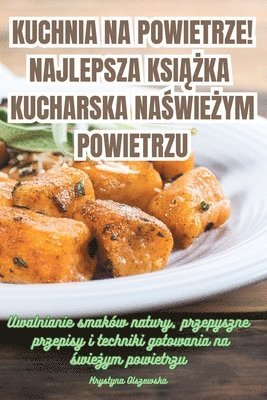 KUCHNIA NA POWIETRZE! NAJLEPSZA KSIĄŻKA KUCHARSKA NAŚWIEŻYM POWIETRZU

Uwalnianie smaków natury, przepyszne przepisy i techniki gotowania na świeżym powietrzu

Krystyna Olszewska